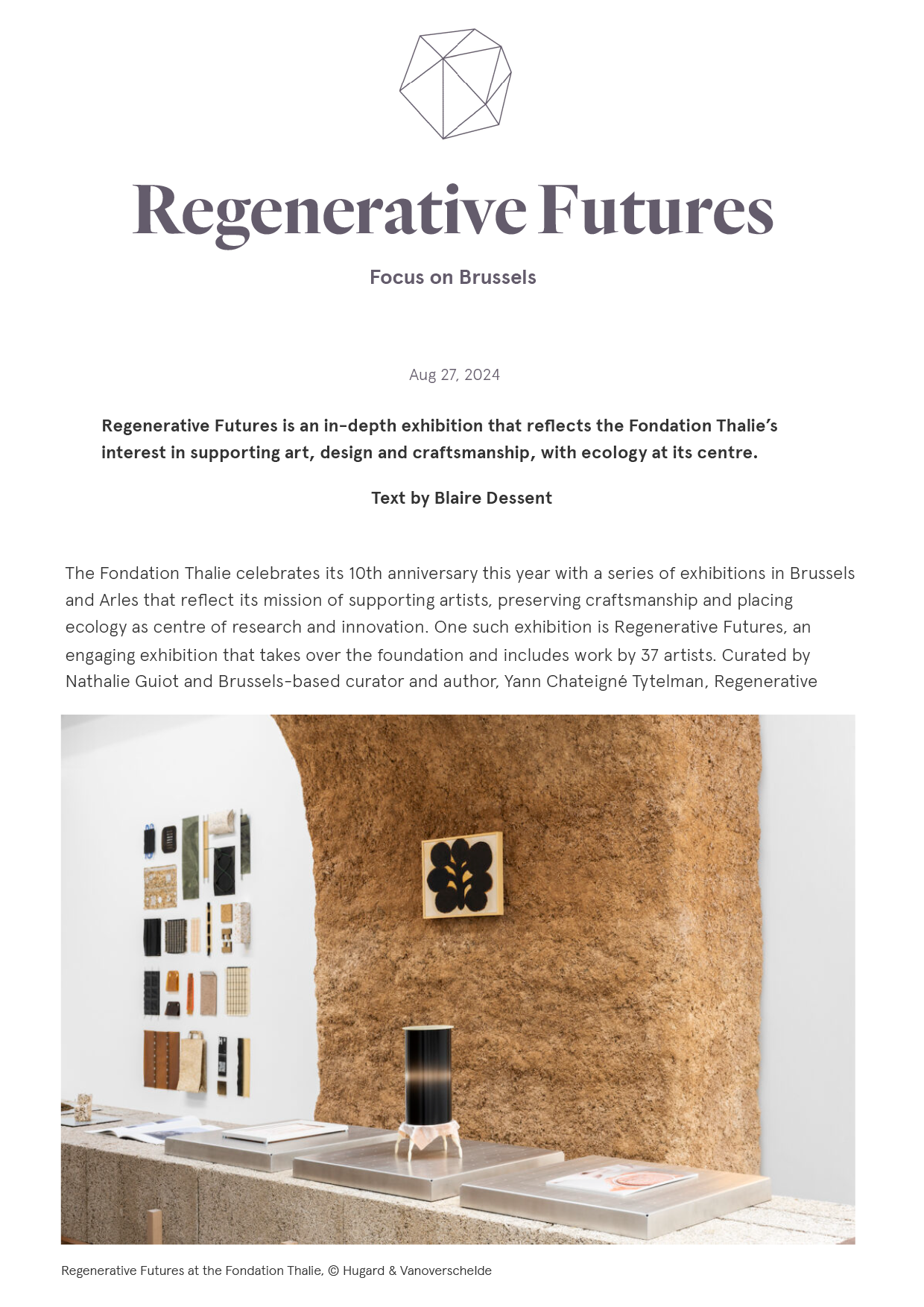 Regenerative Futures

Focus on Brussels

Aug 27, 2024

Regenerative Futures is an in-depth exhibition that reflects the Fondation Thalie's interest in supporting art, design and craftsmanship, with ecology at its centre.

Text by Blaire Dessent

The Fondation Thalie celebrates its 10th anniversary this year with a series of exhibitions in Brussels and Arles that reflect its mission of supporting artists, preserving craftsmanship and placing ecology as centre of research and innovation. One such exhibition is Regenerative Futures, an engaging exhibition that takes over the foundation and includes work by 37 artists. Curated by Nathalie Guiot and Brussels-based curator and author, Yann Chateigné Tytelman, Regenerative

Regenerative Futures at the Fondation Thalie, © Hugard & Vanoverschelde